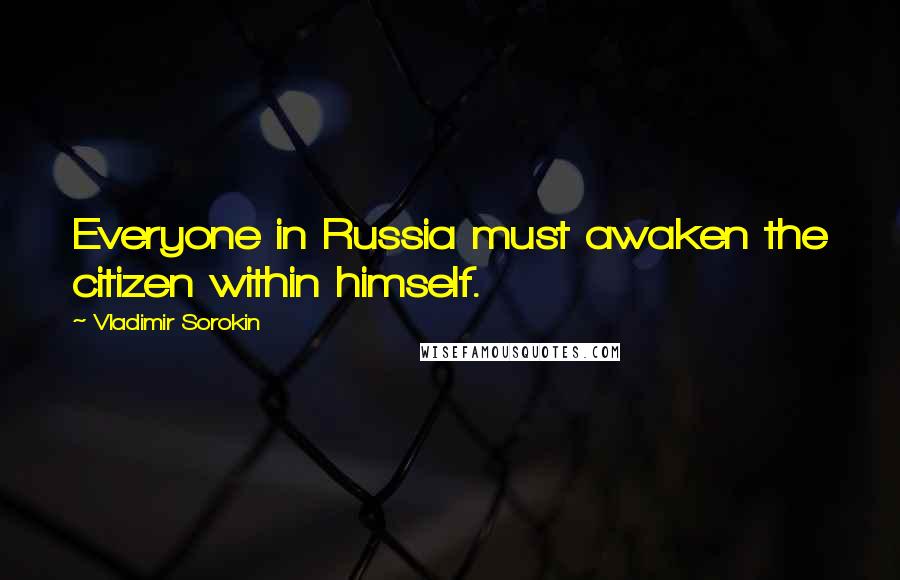 Everyone in Russia must awaken the citizen within himself.

~ Vladimir Sorokin

WISEFAMOUSQUOTES.COM